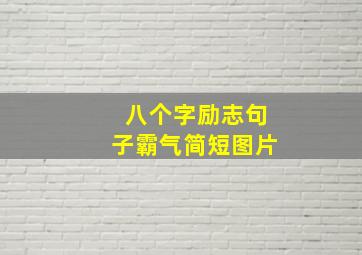 八个字励志句子霸气简短图片